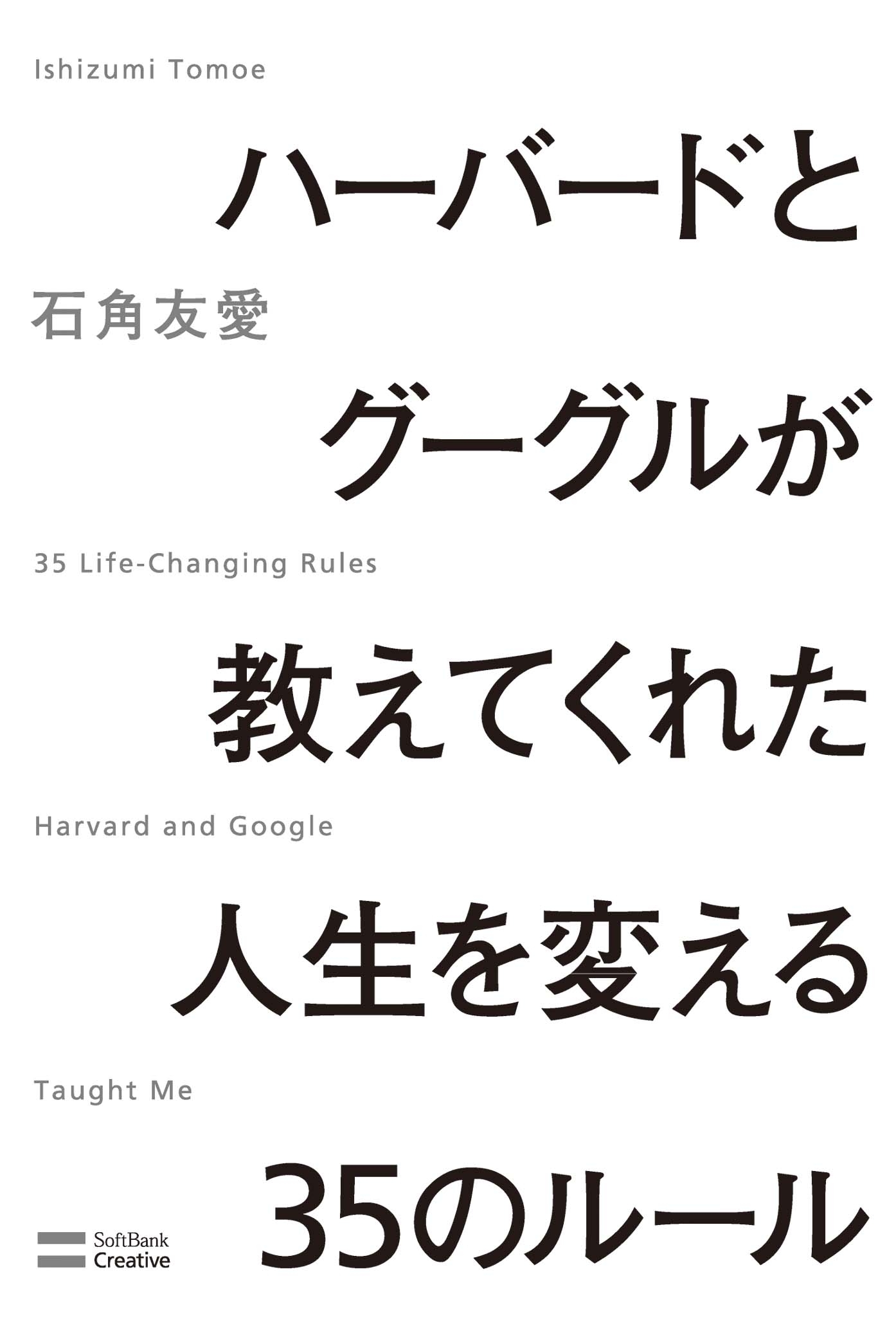 Ishizumi Tomoe

ハーバードと

石角友愛

グーグルが

35 Life-Changing Rules

教えてくれた

Harvard and Google

人生を変える

Taught Me

35のルール

SoftBank Creative